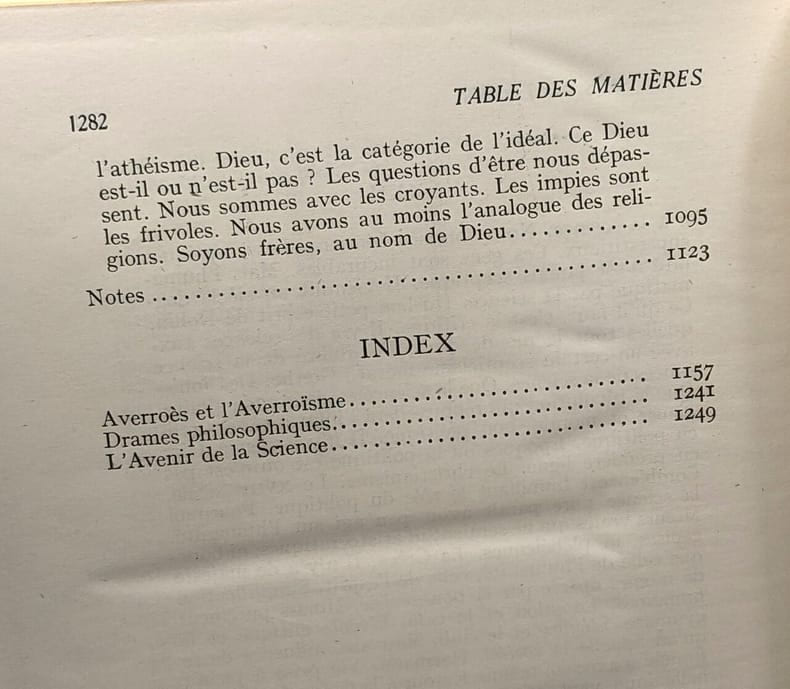 1282

TABLE DES MATIÈRES

l'athéisme. Dieu, c'est la catégorie de l'idéal. Ce Dieu est-il ou n'est-il pas ? Les questions d'être nous dépassent. Nous sommes avec les croyants. Les impies sont les frivoles. Nous avons au moins l'analogue des religions. Soyons frères, au nom de Dieu 1095

Notes 1123

INDEX

Averroès et l'Averroïsme 1157
Drames philosophiques 1241
L'Avenir de la Science 1249